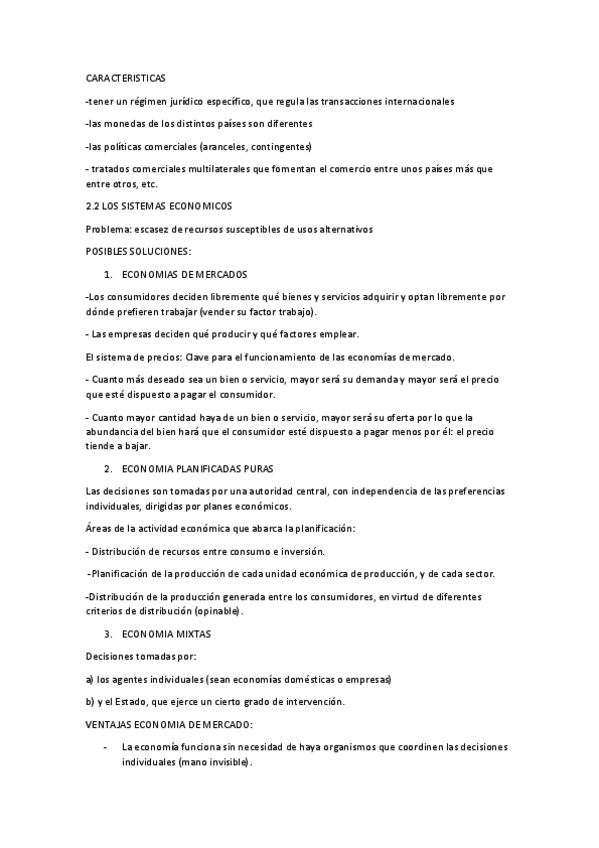 CARACTERISTICAS

-tener un régimen jurídico específico, que regula las transacciones internacionales

-las monedas de los distintos países son diferentes

-las políticas comerciales (aranceles, contingentes)

- tratados comerciales multilaterales que fomentan el comercio entre unos países más que entre otros, etc.

2.2 LOS SISTEMAS ECONOMICOS

Problema: escasez de recursos susceptibles de usos alternativos

POSIBLES SOLUCIONES:

1. ECONOMIAS DE MERCADOS

-Los consumidores deciden libremente qué bienes y servicios adquirir y optan libremente por dónde prefieren trabajar (vender su factor trabajo).

- Las empresas deciden qué producir y qué factores emplear.

El sistema de precios: Clave para el funcionamiento de las economías de mercado.

- Cuanto más deseado sea un bien o servicio, mayor será su demanda y mayor será el precio que esté dispuesto a pagar el consumidor.

- Cuanto mayor cantidad haya de un bien o servicio, mayor será su oferta por lo que la abundancia del bien hará que el consumidor esté dispuesto a pagar menos por él: el precio tiende a bajar.

2. ECONOMIA PLANIFICADAS PURAS

Las decisiones son tomadas por una autoridad central, con independencia de las preferencias individuales, dirigidas por planes económicos.

Áreas de la actividad económica que abarca la planificación:

- Distribución de recursos entre consumo e inversión.

-Planificación de la producción de cada unidad económica de producción, y de cada sector.

-Distribución de la producción generada entre los consumidores, en virtud de diferentes criterios de distribución (opinable).

3. ECONOMIA MIXTAS

Decisiones tomadas por:

a) los agentes individuales (sean economías domésticas o empresas)

b) y el Estado, que ejerce un cierto grado de intervención.

VENTAJAS ECONOMIA DE MERCADO:

- La economía funciona sin necesidad de haya organismos que coordinen las decisiones individuales (mano invisible).